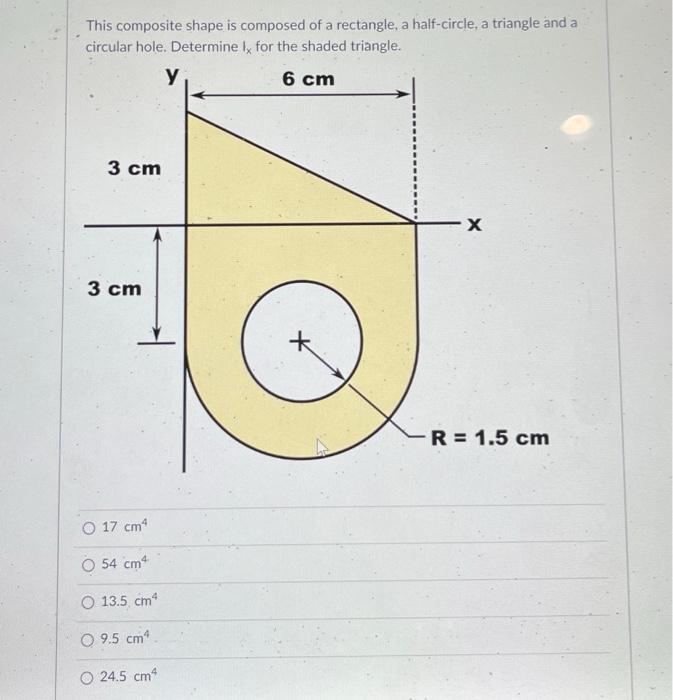 This composite shape is composed of a rectangle, a half-circle, a triangle and a circular hole. Determine $I_x$ for the shaded triangle.

y

6 cm

3 cm

x

3 cm

R = 1.5 cm

○ 17 $cm^4$

○ 54 $cm^4$

○ 13.5 $cm^4$

○ 9.5 $cm^4$

○ 24.5 $cm^4$